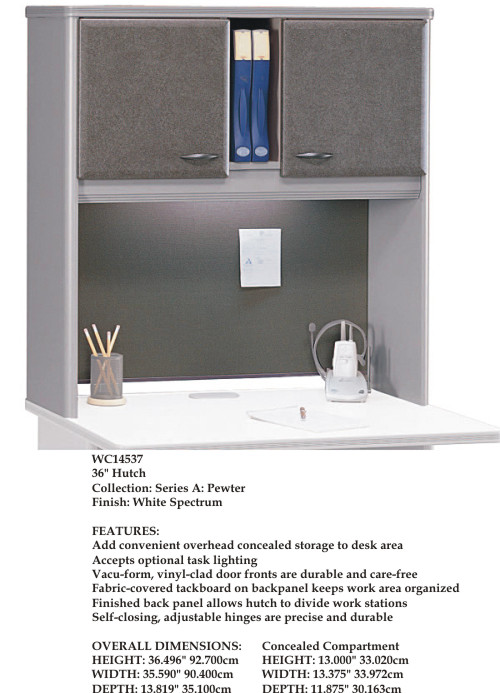 WC14537
36" Hutch
Collection: Series A: Pewter
Finish: White Spectrum

FEATURES:
Add convenient overhead concealed storage to desk area
Accepts optional task lighting
Vacu-form, vinyl-clad door fronts are durable and care-free
Fabric-covered tackboard on backpanel keeps work area organized
Finished back panel allows hutch to divide work stations
Self-closing, adjustable hinges are precise and durable

OVERALL DIMENSIONS:
HEIGHT: 36.496" 92.700cm
WIDTH: 35.590" 90.400cm
DEPTH: 13.819" 35.100cm

Concealed Compartment
HEIGHT: 13.000" 33.020cm
WIDTH: 13.375" 33.972cm
DEPTH: 11.875" 30.163cm